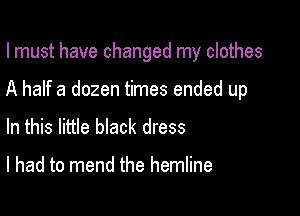 I must have changed my clothes

A half a dozen times ended up

In this little black dress

I had to mend the hemline